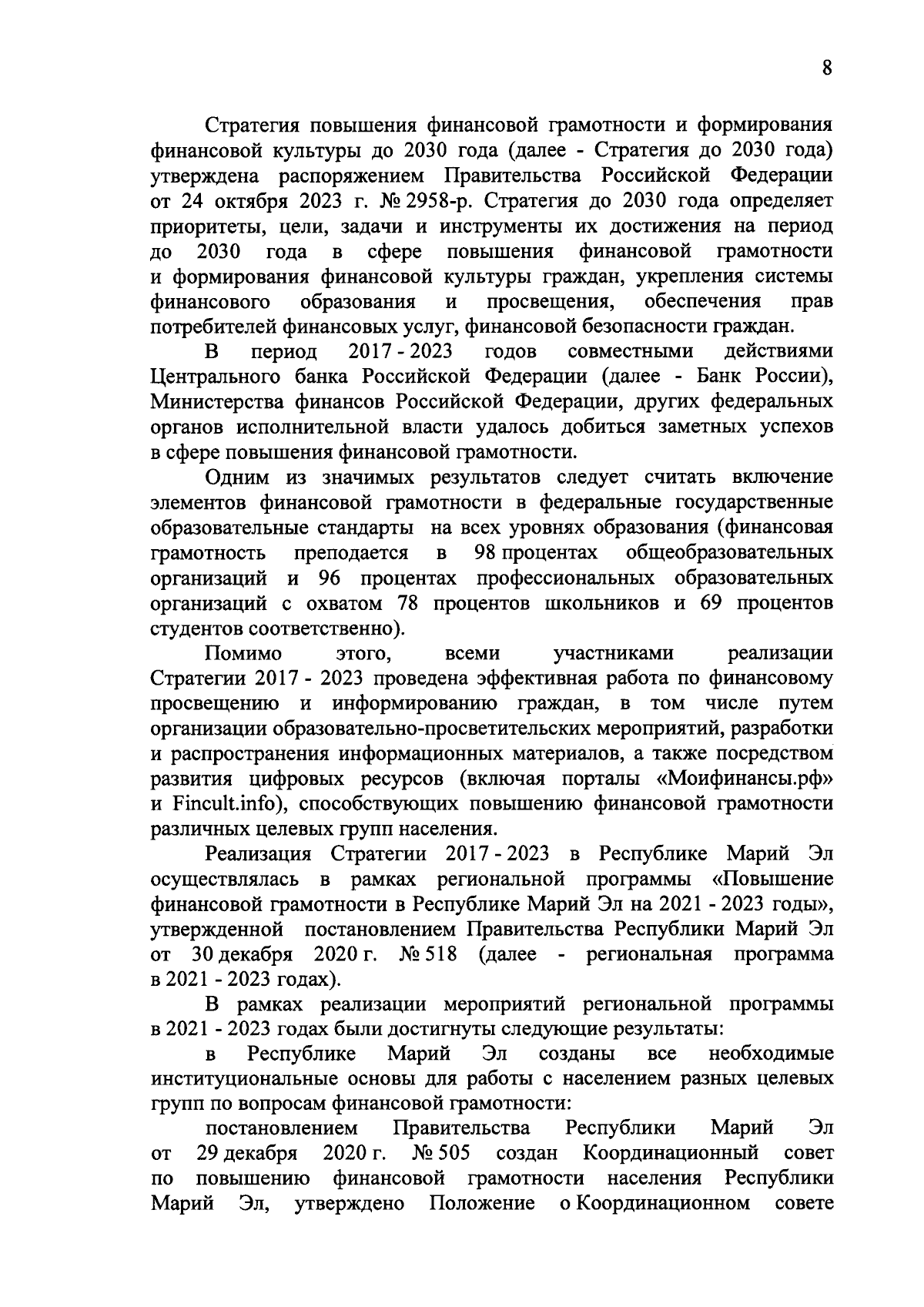 8

Стратегия повышения финансовой грамотности и формирования финансовой культуры до 2030 года (далее - Стратегия до 2030 года) утверждена распоряжением Правительства Российской Федерации от 24 октября 2023 г. № 2958-р. Стратегия до 2030 года определяет приоритеты, цели, задачи и инструменты их достижения на период до 2030 года в сфере повышения финансовой грамотности и формирования финансовой культуры граждан, укрепления системы финансового образования и просвещения, обеспечения прав потребителей финансовых услуг, финансовой безопасности граждан.

В период 2017 - 2023 годов совместными действиями Центрального банка Российской Федерации (далее - Банк России), Министерства финансов Российской Федерации, других федеральных органов исполнительной власти удалось добиться заметных успехов в сфере повышения финансовой грамотности.

Одним из значимых результатов следует считать включение элементов финансовой грамотности в федеральные государственные образовательные стандарты на всех уровнях образования (финансовая грамотность преподается в 98 процентах общеобразовательных организаций и 96 процентах профессиональных образовательных организаций с охватом 78 процентов школьников и 69 процентов студентов соответственно).

Помимо этого, всеми участниками реализации Стратегии 2017 - 2023 проведена эффективная работа по финансовому просвещению и информированию граждан, в том числе путем организации образовательно-просветительских мероприятий, разработки и распространения информационных материалов, а также посредством развития цифровых ресурсов (включая порталы «Моифинансы.рф» и Fincult.info), способствующих повышению финансовой грамотности различных целевых групп населения.

Реализация Стратегии 2017 - 2023 в Республике Марий Эл осуществлялась в рамках региональной программы «Повышение финансовой грамотности в Республике Марий Эл на 2021 - 2023 годы», утвержденной постановлением Правительства Республики Марий Эл от 30 декабря 2020 г. № 518 (далее - региональная программа в 2021 - 2023 годах).

В рамках реализации мероприятий региональной программы в 2021 - 2023 годах были достигнуты следующие результаты:

в Республике Марий Эл созданы все необходимые институциональные основы для работы с населением разных целевых групп по вопросам финансовой грамотности:

постановлением Правительства Республики Марий Эл от 29 декабря 2020 г. № 505 создан Координационный совет по повышению финансовой грамотности населения Республики Марий Эл, утверждено Положение о Координационном совете